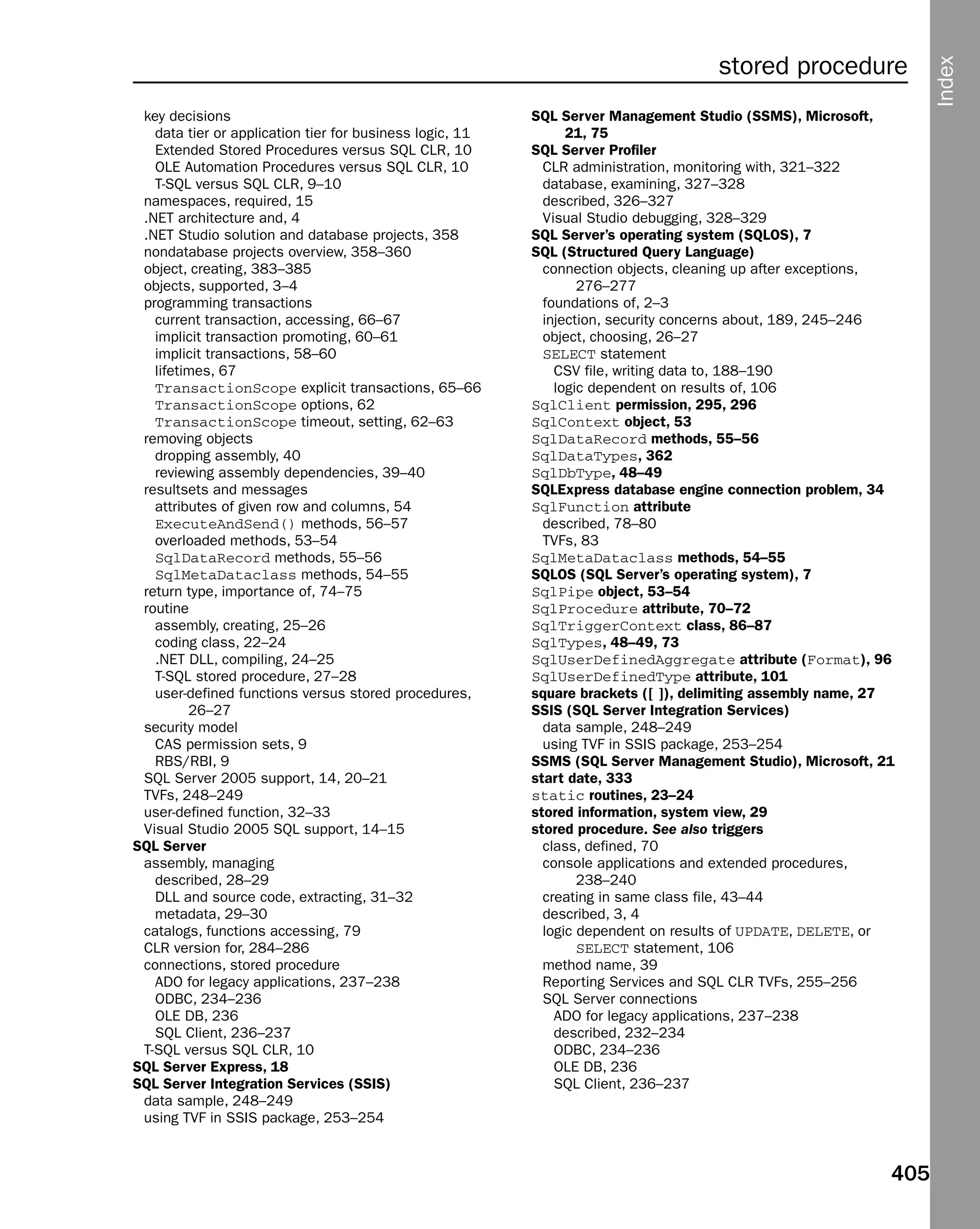 stored procedure

Index

key decisions
data tier or application tier for business logic, 11
Extended Stored Procedures versus SQL CLR, 10
OLE Automation Procedures versus SQL CLR, 10
T-SQL versus SQL CLR, 9–10
namespaces, required, 15
.NET architecture and, 4
.NET Studio solution and database projects, 358
nondatabase projects overview, 358–360
object, creating, 383–385
objects, supported, 3–4
programming transactions
current transaction, accessing, 66–67
implicit transaction promoting, 60–61
implicit transactions, 58–60
lifetimes, 67
TransactionScope explicit transactions, 65–66
TransactionScope options, 62
TransactionScope timeout, setting, 62–63
removing objects
dropping assembly, 40
reviewing assembly dependencies, 39–40
resultsets and messages
attributes of given row and columns, 54
ExecuteAndSend() methods, 56–57
overloaded methods, 53–54
SqlDataRecord methods, 55–56
SqlMetaDataclass methods, 54–55
return type, importance of, 74–75
routine
assembly, creating, 25–26
coding class, 22–24
.NET DLL, compiling, 24–25
T-SQL stored procedure, 27–28
user-defined functions versus stored procedures, 26–27
security model
CAS permission sets, 9
RBS/RBI, 9
SQL Server 2005 support, 14, 20–21
TVFs, 248–249
user-defined function, 32–33
Visual Studio 2005 SQL support, 14–15
SQL Server
assembly, managing
described, 28–29
DLL and source code, extracting, 31–32
metadata, 29–30
catalogs, functions accessing, 79
CLR version for, 284–286
connections, stored procedure
ADO for legacy applications, 237–238
ODBC, 234–236
OLE DB, 236
SQL Client, 236–237
T-SQL versus SQL CLR, 10
SQL Server Express, 18
SQL Server Integration Services (SSIS)
data sample, 248–249
using TVF in SSIS package, 253–254

SQL Server Management Studio (SSMS), Microsoft, 21, 75
SQL Server Profiler
CLR administration, monitoring with, 321–322
database, examining, 327–328
described, 326–327
Visual Studio debugging, 328–329
SQL Server's operating system (SQLOS), 7
SQL (Structured Query Language)
connection objects, cleaning up after exceptions, 276–277
foundations of, 2–3
injection, security concerns about, 189, 245–246
object, choosing, 26–27
SELECT statement
CSV file, writing data to, 188–190
logic dependent on results of, 106
SqlClient permission, 295, 296
SqlContext object, 53
SqlDataRecord methods, 55–56
SqlDataTypes, 362
SqlDbType, 48–49
SQLExpress database engine connection problem, 34
SqlFunction attribute
described, 78–80
TVFs, 83
SqlMetaDataclass methods, 54–55
SQLOS (SQL Server's operating system), 7
SqlPipe object, 53–54
SqlProcedure attribute, 70–72
SqlTriggerContext class, 86–87
SqlTypes, 48–49, 73
SqlUserDefinedAggregate attribute (Format), 96
SqlUserDefinedType attribute, 101
square brackets ([ ]), delimiting assembly name, 27
SSIS (SQL Server Integration Services)
data sample, 248–249
using TVF in SSIS package, 253–254
SSMS (SQL Server Management Studio), Microsoft, 21
start date, 333
static routines, 23–24
stored information, system view, 29
stored procedure. See also triggers
class, defined, 70
console applications and extended procedures, 238–240
creating in same class file, 43–44
described, 3, 4
logic dependent on results of UPDATE, DELETE, or SELECT statement, 106
method name, 39
Reporting Services and SQL CLR TVFs, 255–256
SQL Server connections
ADO for legacy applications, 237–238
described, 232–234
ODBC, 234–236
OLE DB, 236
SQL Client, 236–237

405